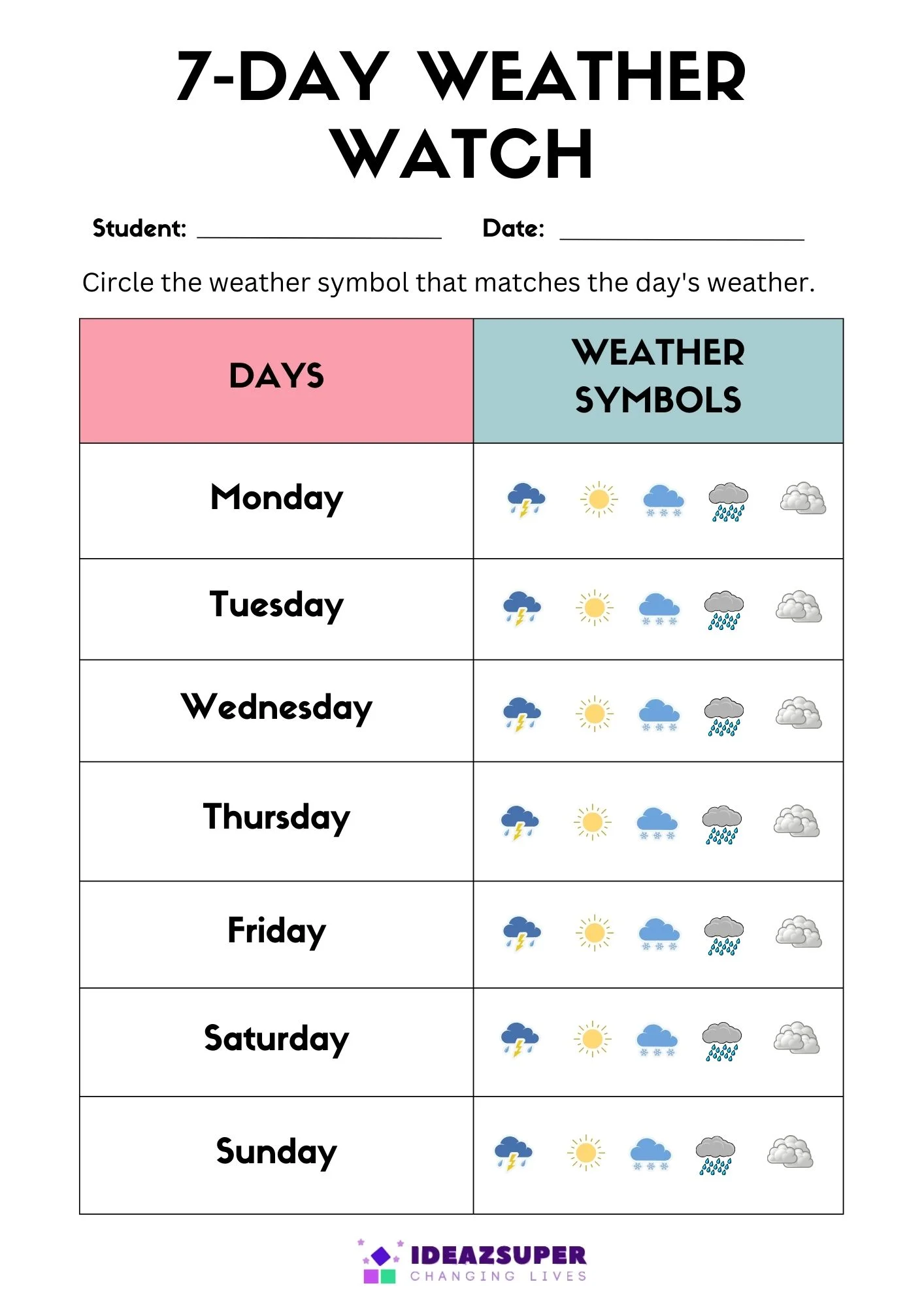 7-DAY WEATHER WATCH

Student: ____________________ Date: ____________________

Circle the weather symbol that matches the day's weather.

| DAYS | WEATHER SYMBOLS |
|---|---|
| Monday | |
| Tuesday | |
| Wednesday | |
| Thursday | |
| Friday | |
| Saturday | |
| Sunday | |

IDEAZSUPER
CHANGING LIVES